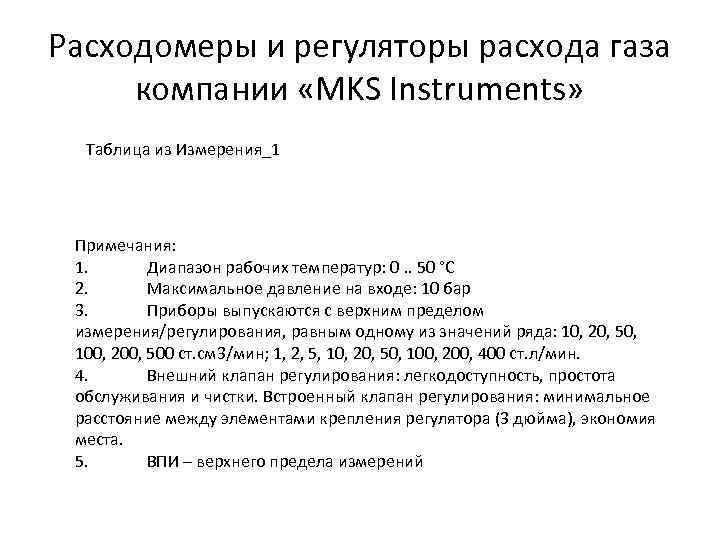 Расходомеры и регуляторы расхода газа компании «MKS Instruments»

Таблица из Измерения_1

Примечания:
1. Диапазон рабочих температур: 0 .. 50 °C
2. Максимальное давление на входе: 10 бар
3. Приборы выпускаются с верхним пределом измерения/регулирования, равным одному из значений ряда: 10, 20, 50, 100, 200, 500 ст.см3/мин; 1, 2, 5, 10, 20, 50, 100, 200, 400 ст.л/мин.
4. Внешний клапан регулирования: легкодоступность, простота обслуживания и чистки. Встроенный клапан регулирования: минимальное расстояние между элементами крепления регулятора (3 дюйма), экономия места.
5. ВПИ – верхнего предела измерений